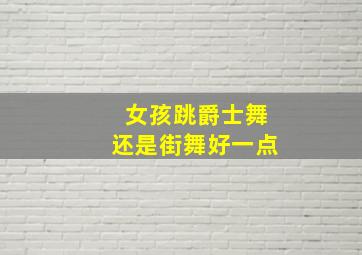 女孩跳爵士舞
还是街舞好一点